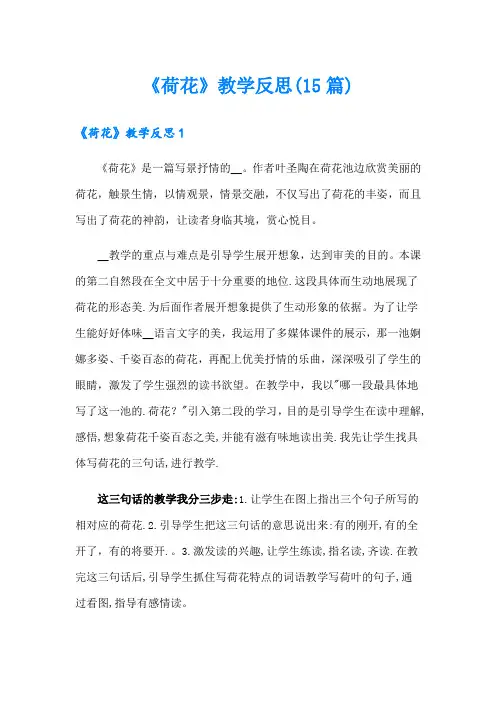 《荷花》教学反思(15篇)

《荷花》教学反思1

《荷花》是一篇写景抒情的__。作者叶圣陶在荷花池边欣赏美丽的荷花，触景生情，以情观景，情景交融，不仅写出了荷花的丰姿，而且写出了荷花的神韵，让读者身临其境，赏心悦目。

__教学的重点与难点是引导学生展开想象，达到审美的目的。本课的第二自然段在全文中居于十分重要的地位.这段具体而生动地展现了荷花的形态美.为后面作者展开想象提供了生动形象的依据。为了让学生能好好体味__语言文字的美，我运用了多媒体课件的展示，那一池婀娜多姿、千姿百态的荷花，再配上优美抒情的乐曲，深深吸引了学生的眼睛，激发了学生强烈的读书欲望。在教学中，我以"哪一段最具体地写了这一池的.荷花？"引入第二段的学习，目的是引导学生在读中理解,感悟,想象荷花千姿百态之美,并能有滋有味地读出美.我先让学生找具体写荷花的三句话,进行教学.

这三句话的教学我分三步走:1.让学生在图上指出三个句子所写的相对应的荷花.2.引导学生把这三句话的意思说出来:有的刚开,有的全开了，有的将要开.。3.激发读的兴趣,让学生练读,指名读,齐读.在教完这三句话后,引导学生抓住写荷花特点的词语教学写荷叶的句子,通过看图,指导有感情读。